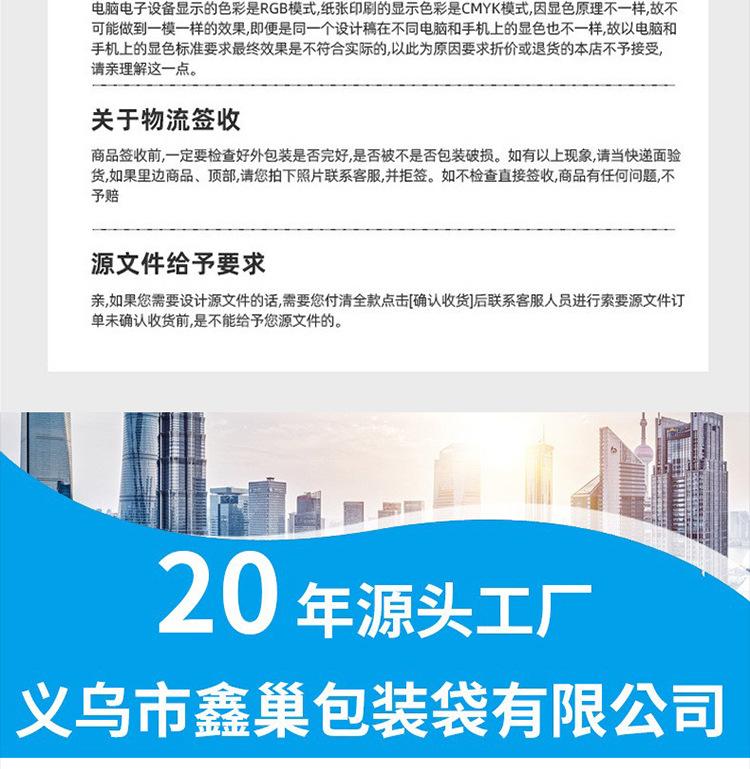 电脑电子设备显示的色彩是RGB模式,纸张印刷的显示色彩是CMYK模式,因显色原理不一样,故不可能做到一模一样的效果,即便是同一个设计稿在不同电脑和手机上的显色也不一样,故以电脑和手机上的显色标准要求最终效果是不符合实际的,以此为原因要求折价或退货的本店不予接受,请亲理解这一点。

关于物流签收

商品签收前,一定要检查好外包装是否完好,是否被不是否包装破损。如有以上现象,请当快递面验货,如果里边商品、顶部,请您拍下照片联系客服,并拒签。如不检查直接签收,商品有任何问题,不予赔

源文件给予要求

亲,如果您需要设计源文件的话,需要您付清全款点击[确认收货]后联系客服人员进行索要源文件订单未确认收货前,是不能给予您源文件的。

20年源头工厂

义乌市鑫巢包装袋有限公司